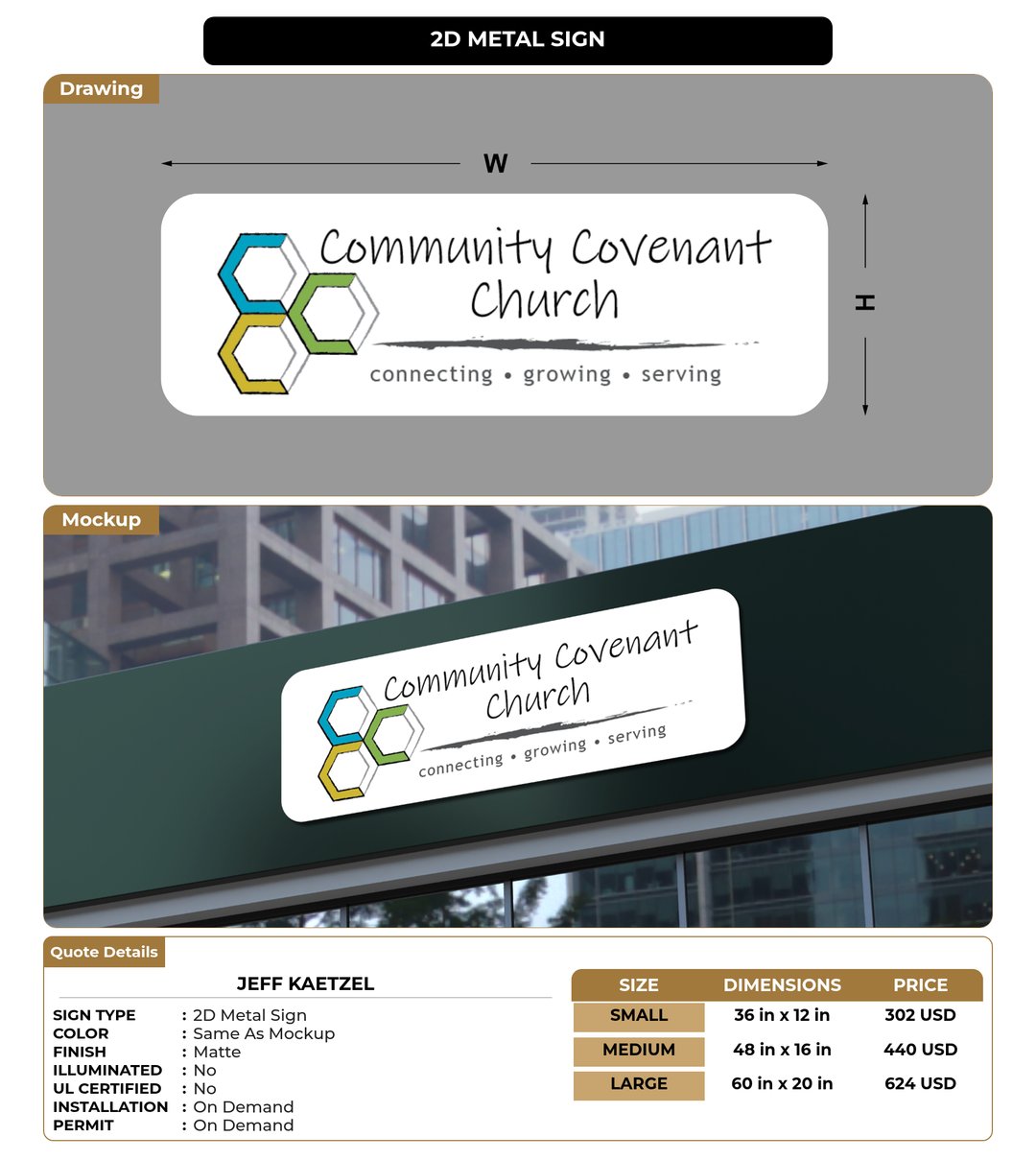 2D METAL SIGN

Drawing

W

H

Community Covenant Church

connecting • growing • serving

Mockup

Community Covenant Church

connecting • growing • serving

Quote Details

JEFF KAETZEL

SIGN TYPE : 2D Metal Sign
COLOR : Same As Mockup
FINISH : Matte
ILLUMINATED : No
UL CERTIFIED : No
INSTALLATION : On Demand
PERMIT : On Demand

| SIZE | DIMENSIONS | PRICE |
|---|---|---|
| SMALL | 36 in x 12 in | 302 USD |
| MEDIUM | 48 in x 16 in | 440 USD |
| LARGE | 60 in x 20 in | 624 USD |